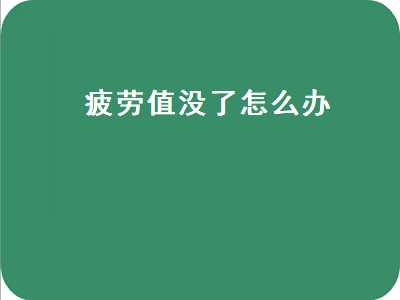 疲劳值没了怎么办